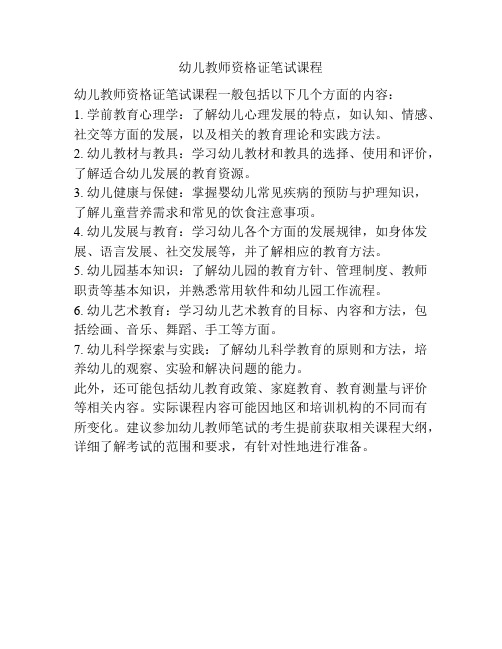 幼儿教师资格证笔试课程

幼儿教师资格证笔试课程一般包括以下几个方面的内容：
1. 学前教育心理学：了解幼儿心理发展的特点，如认知、情感、社交等方面的发展，以及相关的教育理论和实践方法。
2. 幼儿教材与教具：学习幼儿教材和教具的选择、使用和评价，了解适合幼儿发展的教育资源。
3. 幼儿健康与保健：掌握婴幼儿常见疾病的预防与护理知识，了解儿童营养需求和常见的饮食注意事项。
4. 幼儿发展与教育：学习幼儿各个方面的发展规律，如身体发展、语言发展、社交发展等，并了解相应的教育方法。
5. 幼儿园基本知识：了解幼儿园的教育方针、管理制度、教师职责等基本知识，并熟悉常用软件和幼儿园工作流程。
6. 幼儿艺术教育：学习幼儿艺术教育的目标、内容和方法，包括绘画、音乐、舞蹈、手工等方面。
7. 幼儿科学探索与实践：了解幼儿科学教育的原则和方法，培养幼儿的观察、实验和解决问题的能力。
此外，还可能包括幼儿教育政策、家庭教育、教育测量与评价等相关内容。实际课程内容可能因地区和培训机构的不同而有所变化。建议参加幼儿教师笔试的考生提前获取相关课程大纲，详细了解考试的范围和要求，有针对性地进行准备。